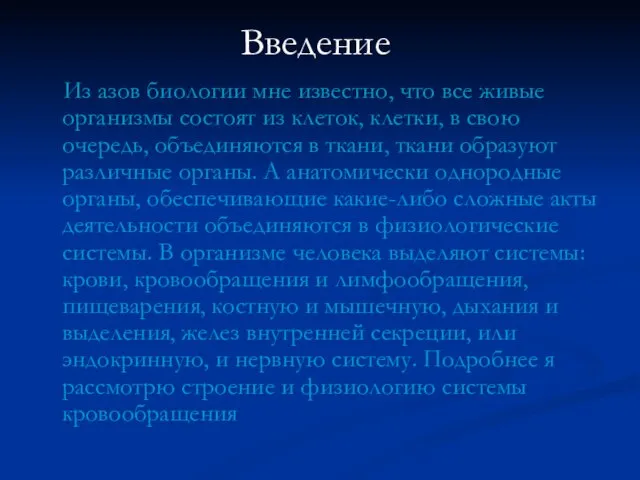 Введение

Из азов биологии мне известно, что все живые организмы состоят из клеток, клетки, в свою очередь, объединяются в ткани, ткани образуют различные органы. А анатомически однородные органы, обеспечивающие какие-либо сложные акты деятельности объединяются в физиологические системы. В организме человека выделяют системы: крови, кровообращения и лимфообращения, пищеварения, костную и мышечную, дыхания и выделения, желез внутренней секреции, или эндокринную, и нервную систему. Подробнее я рассмотрю строение и физиологию системы кровообращения